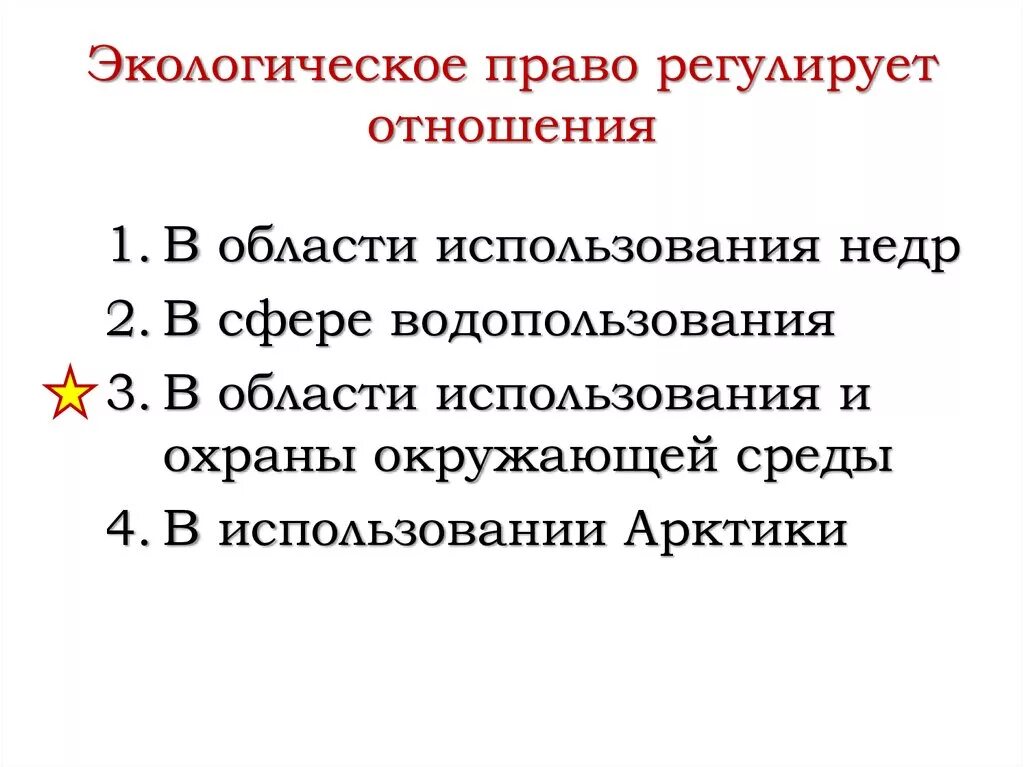 Экологическое право регулирует отношения

1. В области использования недр
2. В сфере водопользования
3. В области использования и охраны окружающей среды
4. В использовании Арктики